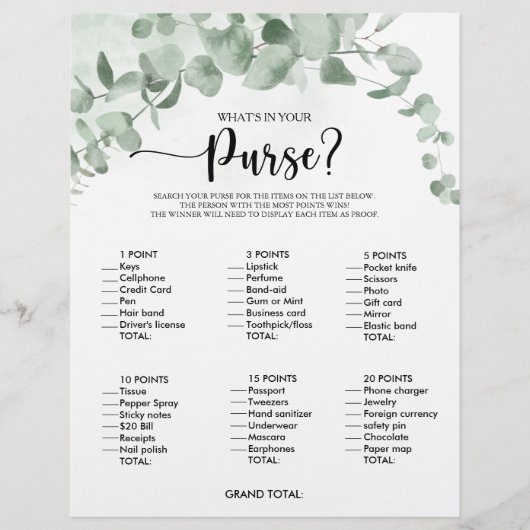 WHAT'S IN YOUR

Purse?

SEARCH YOUR PURSE FOR THE ITEMS ON THE LIST BELOW. THE PERSON WITH THE MOST POINTS WINS! THE WINNER WILL NEED TO DISPLAY EACH ITEM AS PROOF.

1 POINT
____ Keys
____ Cellphone
____ Credit Card
____ Pen
____ Hair band
____ Driver's license
TOTAL:

3 POINTS
____ Lipstick
____ Perfume
____ Band-aid
____ Gum or Mint
____ Business card
____ Toothpick/floss
TOTAL:

5 POINTS
____ Pocket knife
____ Scissors
____ Photo
____ Gift card
____ Mirror
____ Elastic band
TOTAL:

10 POINTS
____ Tissue
____ Pepper Spray
____ Sticky notes
____ $20 Bill
____ Receipts
____ Nail polish
TOTAL:

15 POINTS
____ Passport
____ Tweezers
____ Hand sanitizer
____ Underwear
____ Mascara
____ Earphones
TOTAL:

20 POINTS
____ Phone charger
____ Jewelry
____ Foreign currency
____ safety pin
____ Chocolate
____ Paper map
TOTAL:

GRAND TOTAL: